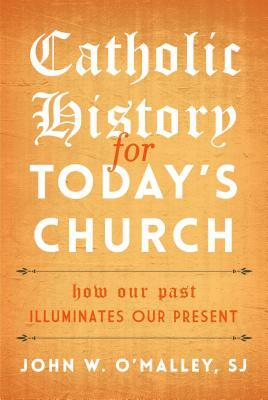 Catholic History for TODAY'S CHURCH

how our past ILLUMINATES OUR PRESENT

JOHN W. O'MALLEY, SJ